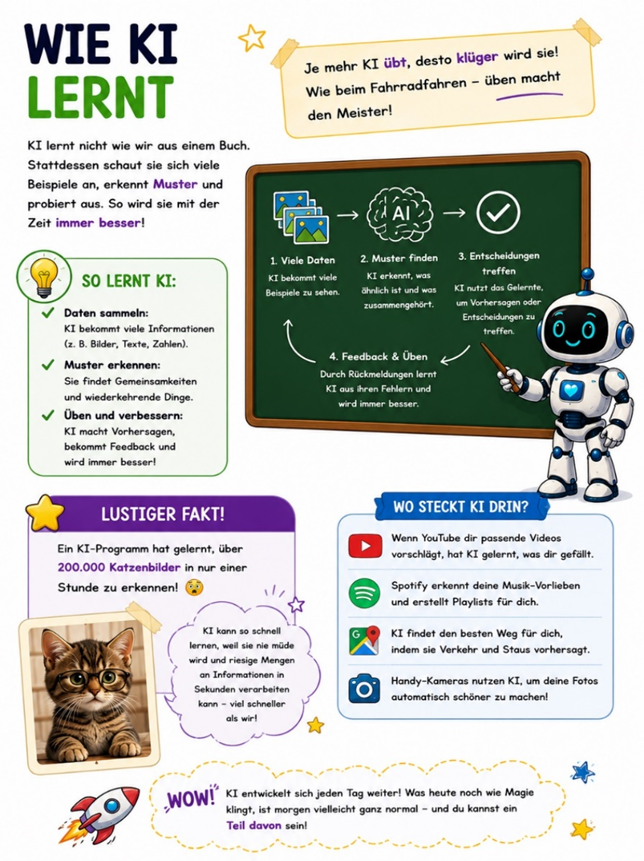 WIE KI
LERNT

Je mehr KI übt, desto klüger wird sie! Wie beim Fahrradfahren – üben macht den Meister!

KI lernt nicht wie wir aus einem Buch. Stattdessen schaut sie sich viele Beispiele an, erkennt Muster und probiert aus. So wird sie mit der Zeit immer besser!

AI

1. Viele Daten
KI bekommt viele Beispiele zu sehen.

2. Muster finden
KI erkennt, was ähnlich ist und was zusammengehört.

3. Entscheidungen treffen
KI nutzt das Gelernte, um Vorhersagen oder Entscheidungen zu treffen.

4. Feedback & Üben
Durch Rückmeldungen lernt KI aus ihren Fehlern und wird immer besser.

SO LERNT KI:

Daten sammeln:
KI bekommt viele Informationen (z. B. Bilder, Texte, Zahlen).

Muster erkennen:
Sie findet Gemeinsamkeiten und wiederkehrende Dinge.

Üben und verbessern:
KI macht Vorhersagen, bekommt Feedback und wird immer besser!

LUSTIGER FAKT!

Ein KI-Programm hat gelernt, über 200.000 Katzenbilder in nur einer Stunde zu erkennen!

KI kann so schnell lernen, weil sie nie müde wird und riesige Mengen an Informationen in Sekunden verarbeiten kann – viel schneller als wir!

WO STECKT KI DRIN?

Wenn YouTube dir passende Videos vorschlägt, hat KI gelernt, was dir gefällt.

Spotify erkennt deine Musik-Vorlieben und erstellt Playlists für dich.

KI findet den besten Weg für dich, indem sie Verkehr und Staus vorhersagt.

Handy-Kameras nutzen KI, um deine Fotos automatisch schöner zu machen!

WOW! KI entwickelt sich jeden Tag weiter! Was heute noch wie Magie klingt, ist morgen vielleicht ganz normal – und du kannst ein Teil davon sein!